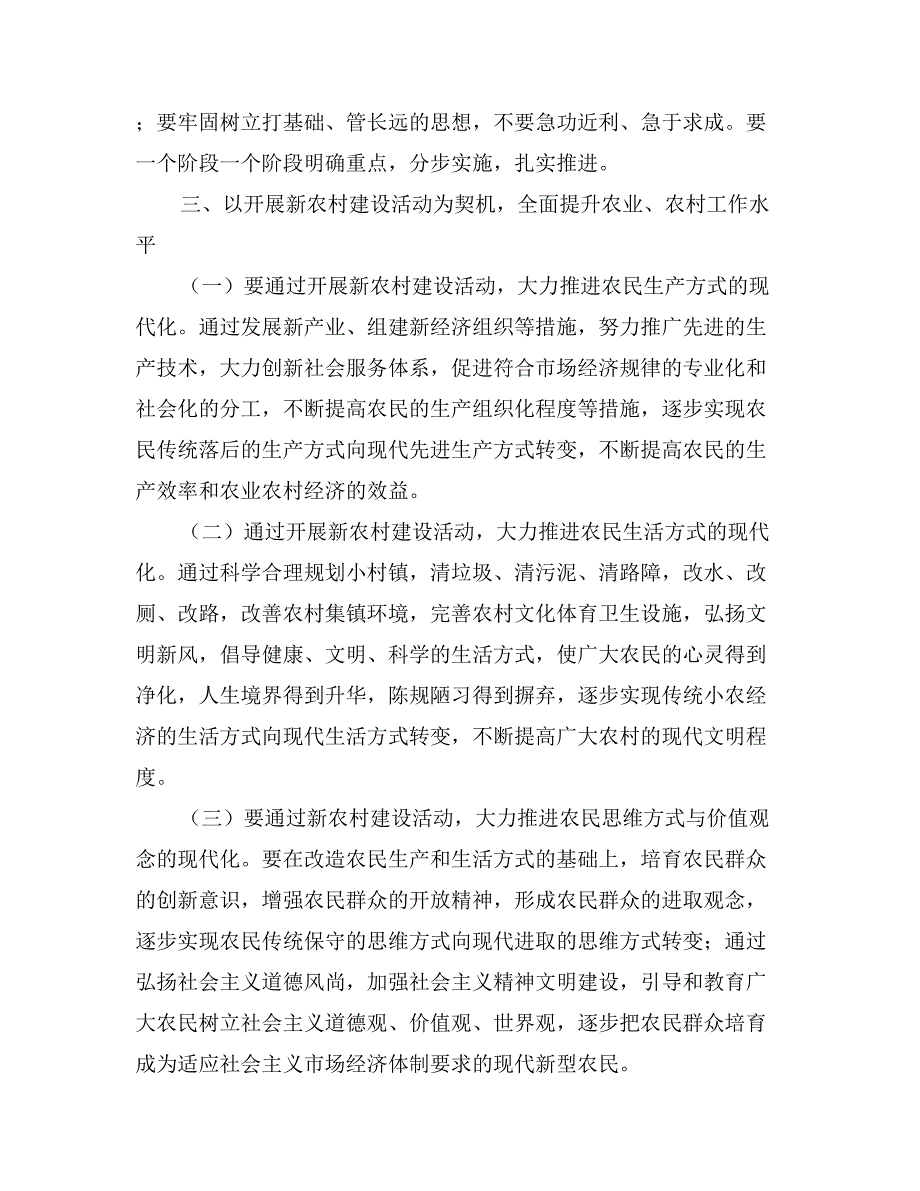 ；要牢固树立打基础、管长远的思想，不要急功近利、急于求成。要一个阶段一个阶段明确重点，分步实施，扎实推进。

三、以开展新农村建设活动为契机，全面提升农业、农村工作水平

（一）要通过开展新农村建设活动，大力推进农民生产方式的现代化。通过发展新产业、组建新经济组织等措施，努力推广先进的生产技术，大力创新社会服务体系，促进符合市场经济规律的专业化和社会化的分工，不断提高农民的生产组织化程度等措施，逐步实现农民传统落后的生产方式向现代先进生产方式转变，不断提高农民的生产效率和农业农村经济的效益。

（二）通过开展新农村建设活动，大力推进农民生活方式的现代化。通过科学合理规划小村镇，清垃圾、清污泥、清路障，改水、改厕、改路，改善农村集镇环境，完善农村文化体育卫生设施，弘扬文明新风，倡导健康、文明、科学的生活方式，使广大农民的心灵得到净化，人生境界得到升华，陈规陋习得到摒弃，逐步实现传统小农经济的生活方式向现代生活方式转变，不断提高广大农村的现代文明程度。

（三）要通过新农村建设活动，大力推进农民思维方式与价值观念的现代化。要在改造农民生产和生活方式的基础上，培育农民群众的创新意识，增强农民群众的开放精神，形成农民群众的进取观念，逐步实现农民传统保守的思维方式向现代进取的思维方式转变；通过弘扬社会主义道德风尚，加强社会主义精神文明建设，引导和教育广大农民树立社会主义道德观、价值观、世界观，逐步把农民群众培育成为适应社会主义市场经济体制要求的现代新型农民。